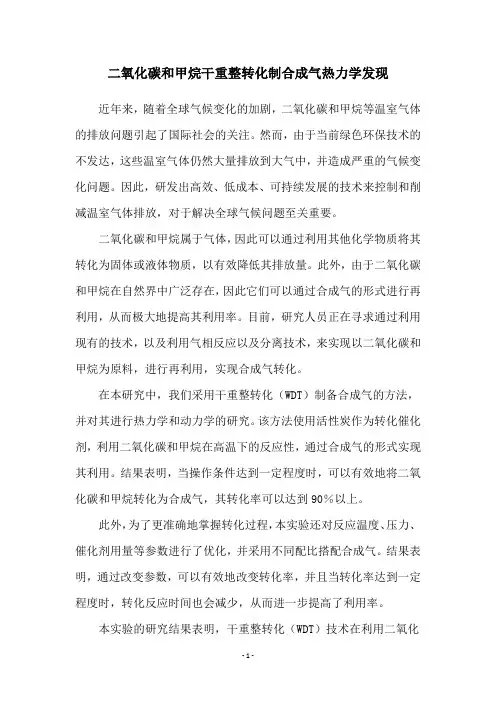 二氧化碳和甲烷干重整转化制合成气热力学发现

近年来，随着全球气候变化的加剧，二氧化碳和甲烷等温室气体的排放问题引起了国际社会的关注。然而，由于当前绿色环保技术的不发达，这些温室气体仍然大量排放到大气中，并造成严重的气候变化问题。因此，研发出高效、低成本、可持续发展的技术来控制和削减温室气体排放，对于解决全球气候问题至关重要。

二氧化碳和甲烷属于气体，因此可以通过利用其他化学物质将其转化为固体或液体物质，以有效降低其排放量。此外，由于二氧化碳和甲烷在自然界中广泛存在，因此它们可以通过合成气的形式进行再利用，从而极大地提高其利用率。目前，研究人员正在寻求通过利用现有的技术，以及利用气相反应以及分离技术，来实现以二氧化碳和甲烷为原料，进行再利用，实现合成气转化。

在本研究中，我们采用干重整转化（WDT）制备合成气的方法，并对其进行热力学和动力学的研究。该方法使用活性炭作为转化催化剂，利用二氧化碳和甲烷在高温下的反应性，通过合成气的形式实现其利用。结果表明，当操作条件达到一定程度时，可以有效地将二氧化碳和甲烷转化为合成气，其转化率可以达到90%以上。

此外，为了更准确地掌握转化过程，本实验还对反应温度、压力、催化剂用量等参数进行了优化，并采用不同配比搭配合成气。结果表明，通过改变参数，可以有效地改变转化率，并且当转化率达到一定程度时，转化反应时间也会减少，从而进一步提高了利用率。

本实验的研究结果表明，干重整转化（WDT）技术在利用二氧化

- 1 -